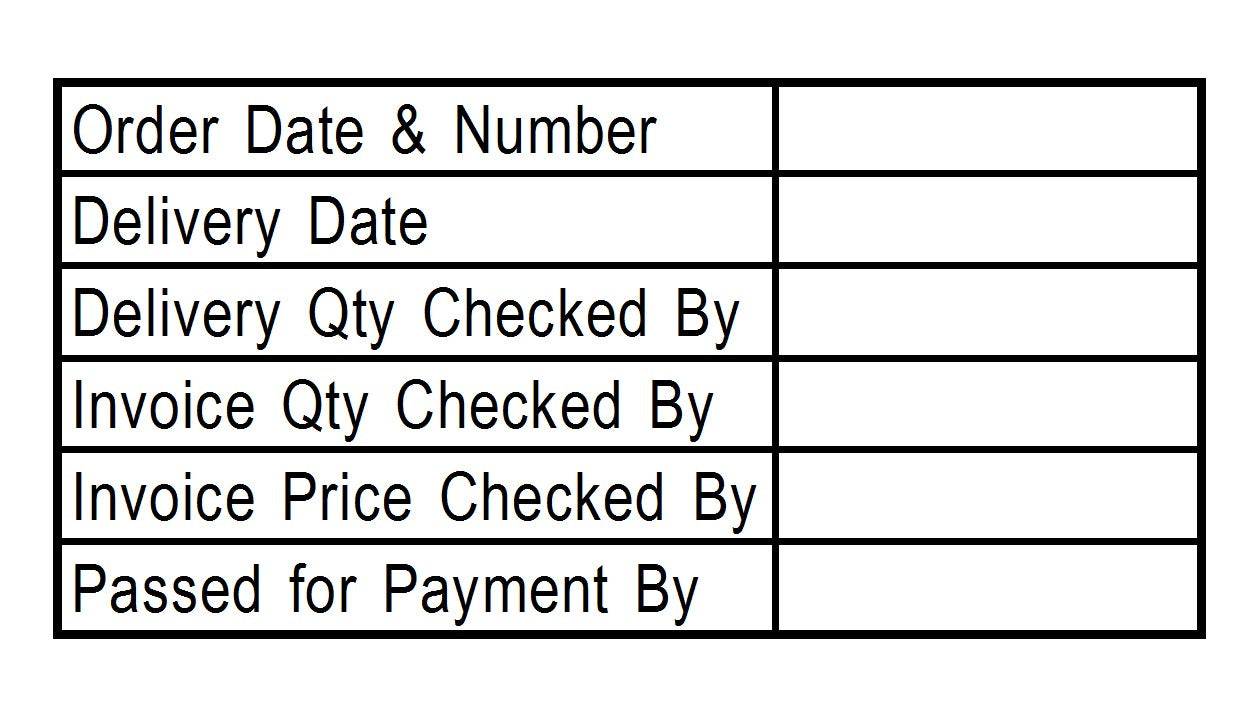 Order Date & Number
Delivery Date
Delivery Qty Checked By
Invoice Qty Checked By
Invoice Price Checked By
Passed for Payment By